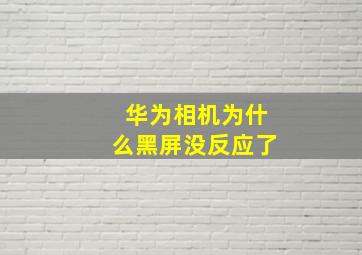 华为相机为什么黑屏没反应了